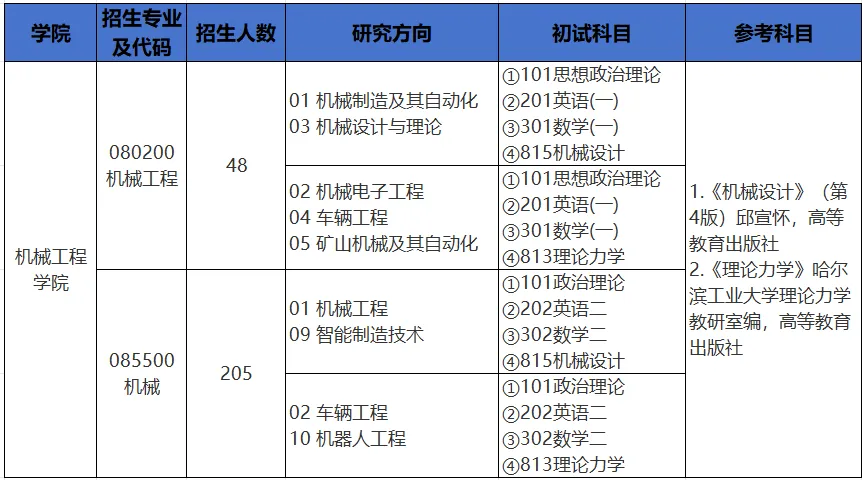 | 学院 | 招生专业及代码 | 招生人数 | 研究方向 | 初试科目 | 参考科目 |
|---|---|---|---|---|---|
| 机械工程学院 | 080200机械工程 | 48 | 01 机械制造及其自动化 03 机械设计与理论 | ①101思想政治理论 ②201英语(一) ③301数学(一) ④815机械设计 | 1.《机械设计》（第4版）邱宣怀，高等教育出版社 2.《理论力学》哈尔滨工业大学理论力学教研室编，高等教育出版社 |
| | | | 02 机械电子工程 04 车辆工程 05 矿山机械及其自动化 | ①101思想政治理论 ②201英语(一) ③301数学(一) ④813理论力学 | |
| | 085500机械 | 205 | 01 机械工程 09 智能制造技术 | ①101政治理论 ②202英语二 ③302数学二 ④815机械设计 | |
| | | | 02 车辆工程 10 机器人工程 | ①101政治理论 ②202英语二 ③302数学二 ④813理论力学 | |